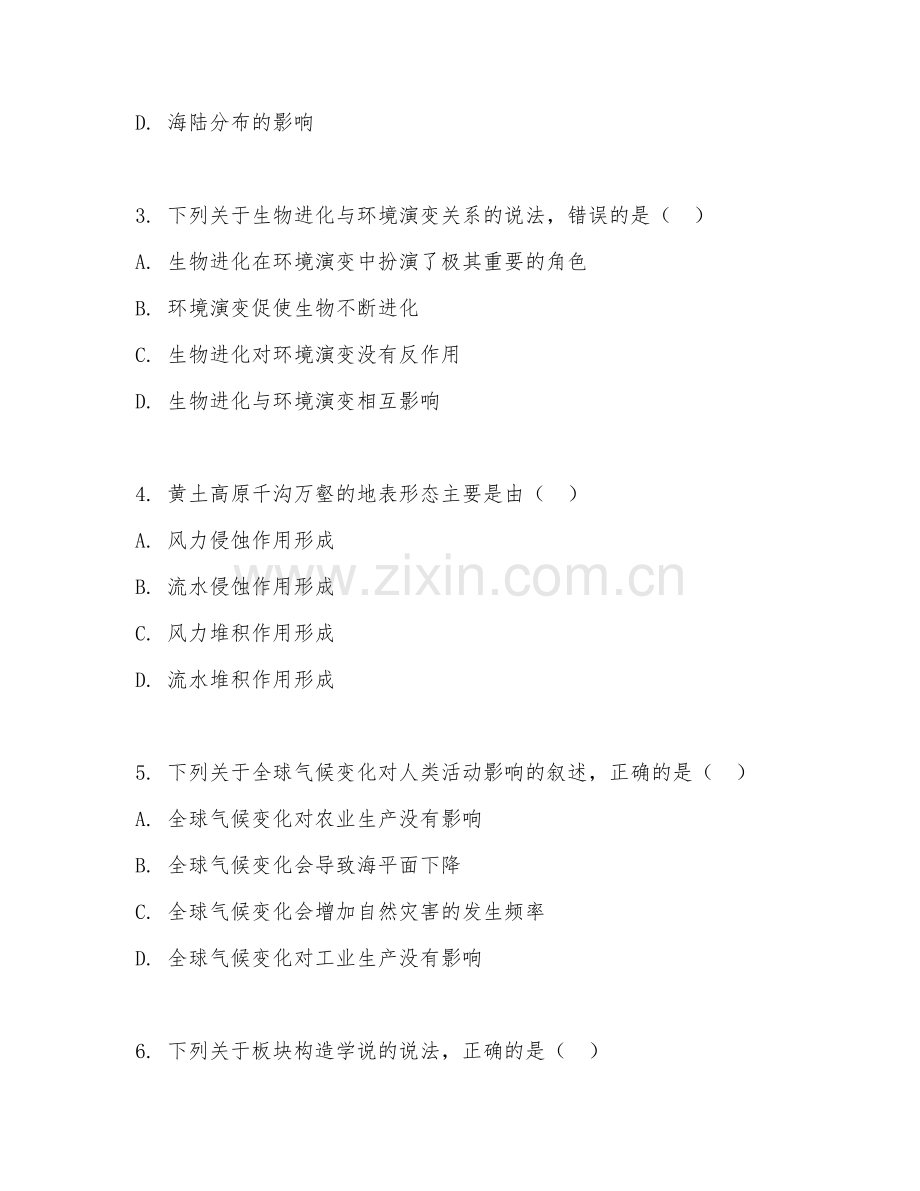 D. 海陆分布的影响

3. 下列关于生物进化与环境演变关系的说法，错误的是（　）

A. 生物进化在环境演变中扮演了极其重要的角色

B. 环境演变促使生物不断进化

C. 生物进化对环境演变没有反作用

D. 生物进化与环境演变相互影响

4. 黄土高原千沟万壑的地表形态主要是由（　）

A. 风力侵蚀作用形成

B. 流水侵蚀作用形成

C. 风力堆积作用形成

D. 流水堆积作用形成

5. 下列关于全球气候变化对人类活动影响的叙述，正确的是（　）

A. 全球气候变化对农业生产没有影响

B. 全球气候变化会导致海平面下降

C. 全球气候变化会增加自然灾害的发生频率

D. 全球气候变化对工业生产没有影响

6. 下列关于板块构造学说的说法，正确的是（　）

www.zixin.com.cn